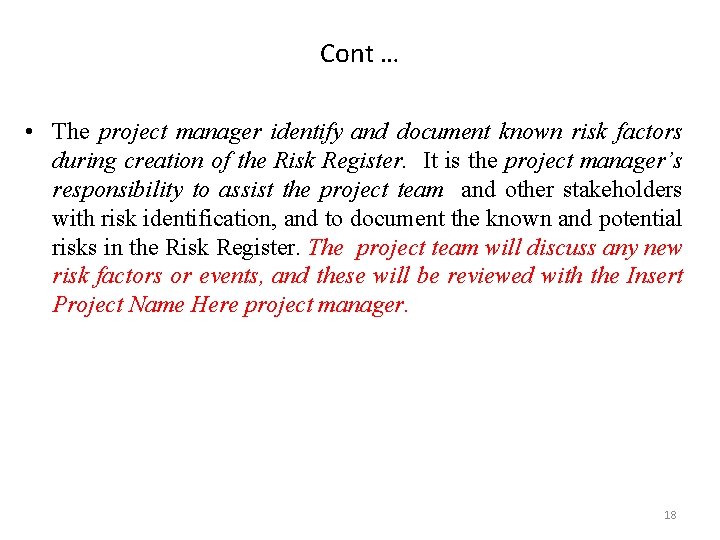 Cont …

• The project manager identify and document known risk factors during creation of the Risk Register. It is the project manager's responsibility to assist the project team and other stakeholders with risk identification, and to document the known and potential risks in the Risk Register. The project team will discuss any new risk factors or events, and these will be reviewed with the Insert Project Name Here project manager.

18